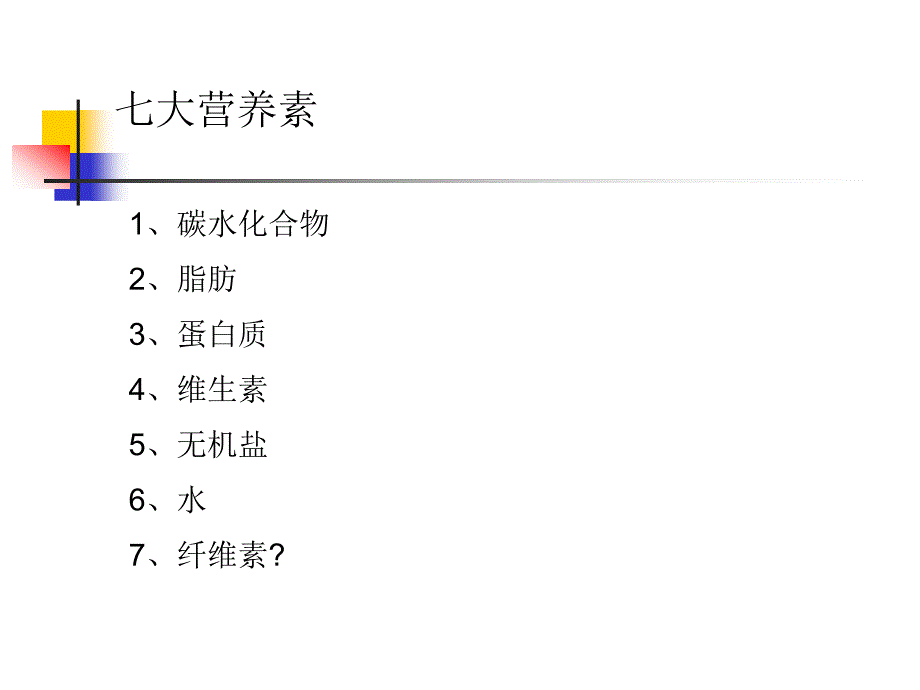 七大营养素

1、碳水化合物

2、脂肪

3、蛋白质

4、维生素

5、无机盐

6、水

7、纤维素?